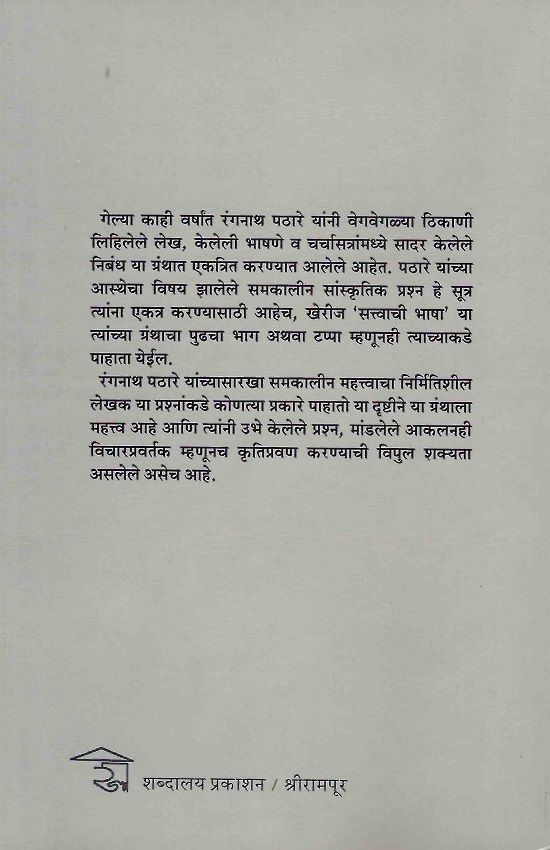 गेल्या काही वर्षांत रंगनाथ पठारे यांनी वेगवेगळ्या ठिकाणी लिहिलेले लेख, केलेली भाषणे व चर्चासत्रांमध्ये सादर केलेले निबंध या ग्रंथात एकत्रित करण्यात आलेले आहेत. पठारे यांच्या आस्थेचा विषय झालेले समकालीन सांस्कृतिक प्रश्न हे सूत्र त्यांना एकत्र करण्यासाठी आहेच, खेरीज 'सत्त्वाची भाषा' या त्यांच्या ग्रंथाचा पुढचा भाग अथवा टप्पा म्हणूनही त्याच्याकडे पाहाता येईल.

रंगनाथ पठारे यांच्यासारखा समकालीन महत्त्वाचा निर्मितिशील लेखक या प्रश्नांकडे कोणत्या प्रकारे पाहातो या दृष्टीने या ग्रंथाला महत्त्व आहे आणि त्यांनी उभे केलेले प्रश्न, मांडलेले आकलनही विचारप्रवर्तक म्हणूनच कृतिप्रवण करण्याची विपुल शक्यता असलेले असेच आहे.

शब्दालय प्रकाशन / श्रीरामपूर